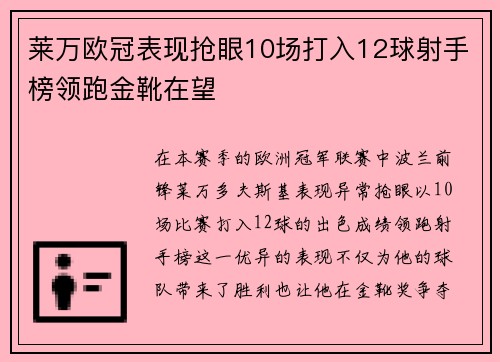 莱万欧冠表现抢眼10场打入12球射手榜领跑金靴在望

在本赛季的欧洲冠军联赛中波兰前锋莱万多夫斯基表现异常抢眼以10场比赛打入12球的出色成绩领跑射手榜这一优异的表现不仅为他的球队带来了胜利也让他在金靴奖争夺